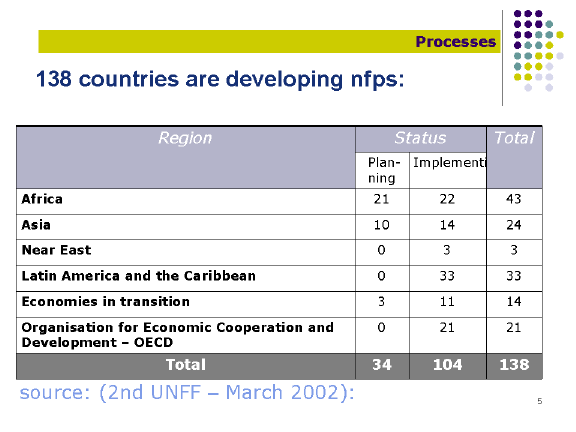 Processes

138 countries are developing nfps:

| Region | Status | | Total |
|---|---|---|---|
| | Planning | Implementi | |
| Africa | 21 | 22 | 43 |
| Asia | 10 | 14 | 24 |
| Near East | 0 | 3 | 3 |
| Latin America and the Caribbean | 0 | 33 | 33 |
| Economies in transition | 3 | 11 | 14 |
| Organisation for Economic Cooperation and Development – OECD | 0 | 21 | 21 |
| Total | 34 | 104 | 138 |

source: (2nd UNFF – March 2002):

5